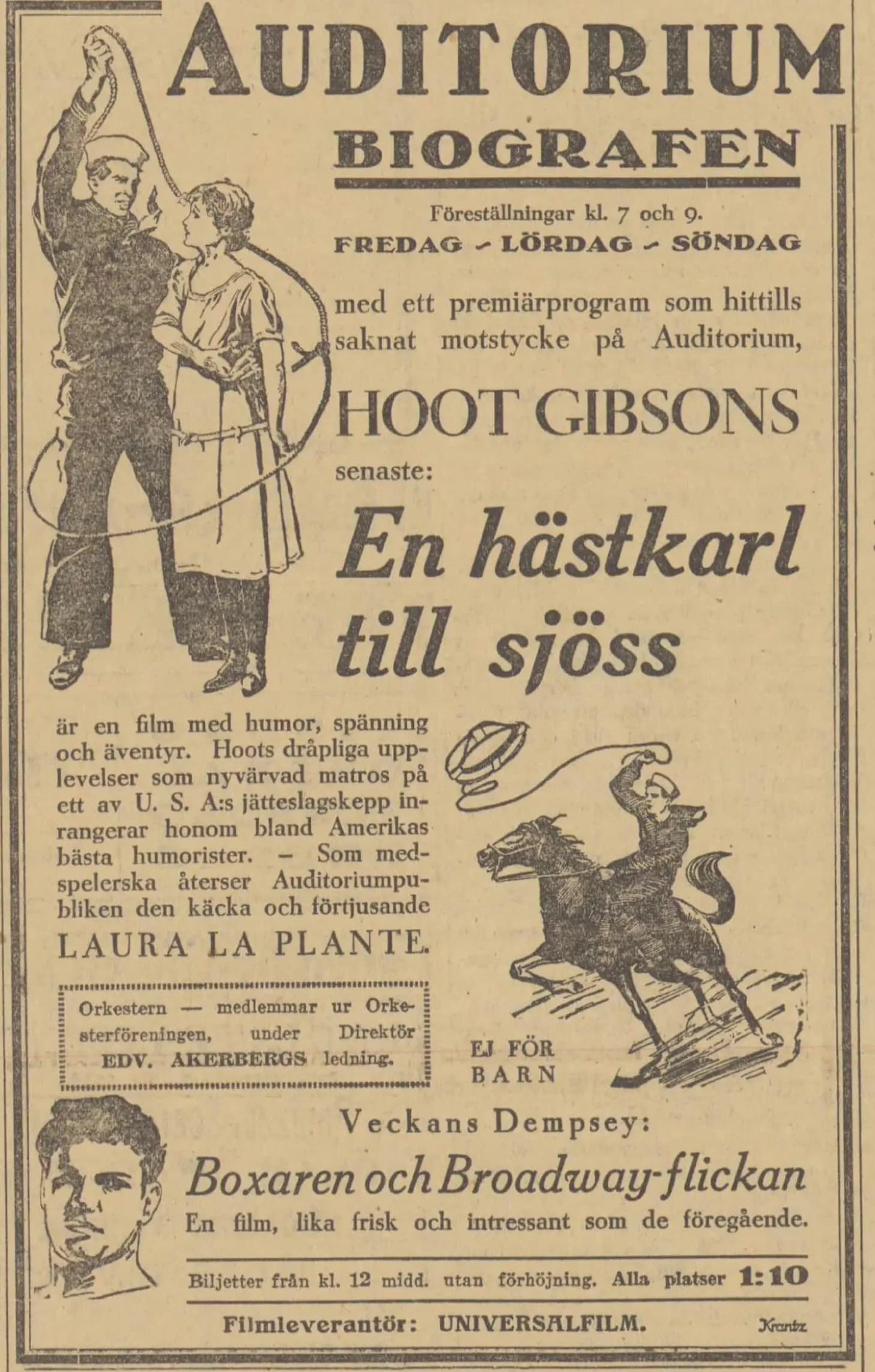 AUDITORIUM

BIOGRAFEN

Föreställningar kl. 7 och 9.
FREDAG - LÖRDAG - SÖNDAG

med ett premiärprogram som hittills saknat motstycke på Auditorium,

HOOT GIBSONS

senaste:

En hästkarl till sjöss

är en film med humor, spänning och äventyr. Hoots dråpliga upplevelser som nyvärvad matros på ett av U. S. A:s jätteslagskepp inrangerar honom bland Amerikas bästa humorister. – Som medspelerska återser Auditoriumpubliken den käcka och förtjusande LAURA LA PLANTE.

Orkestern — medlemmar ur Orkesterföreningen, under Direktör EDV. AKERBERGS ledning.

EJ FÖR BARN

Veckans Dempsey:

Boxaren och Broadway-flickan

En film, lika frisk och intressant som de föregående.

Biljetter från kl. 12 midd. utan förhöjning. Alla platser 1:10

Filmleverantör: UNIVERSALFILM.

Krantz